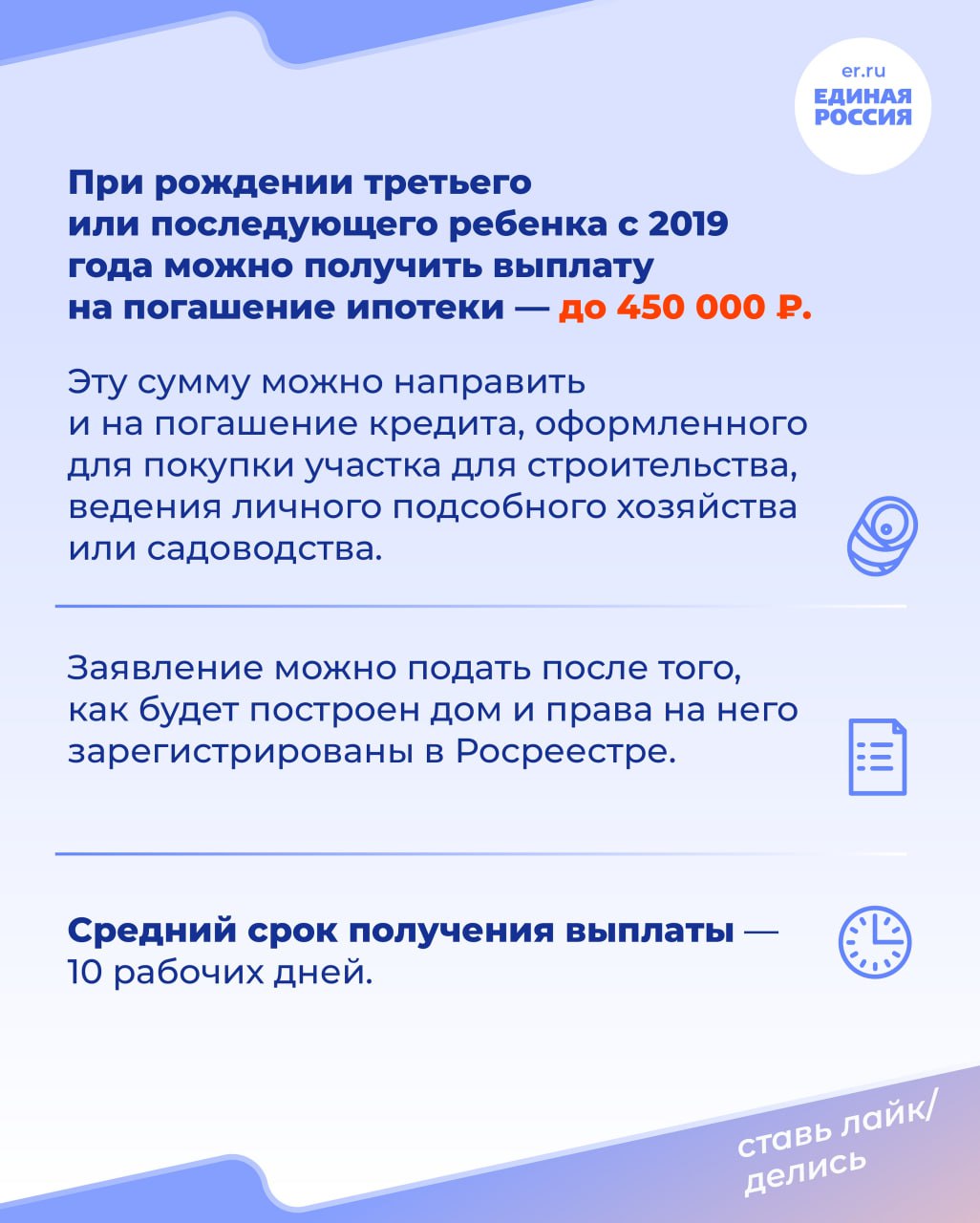 er.ru
ЕДИНАЯ РОССИЯ

При рождении третьего или последующего ребенка с 2019 года можно получить выплату на погашение ипотеки — до 450 000 ₽.

Эту сумму можно направить и на погашение кредита, оформленного для покупки участка для строительства, ведения личного подсобного хозяйства или садоводства.

Заявление можно подать после того, как будет построен дом и права на него зарегистрированы в Росреестре.

Средний срок получения выплаты — 10 рабочих дней.

ставь лайк/ делись